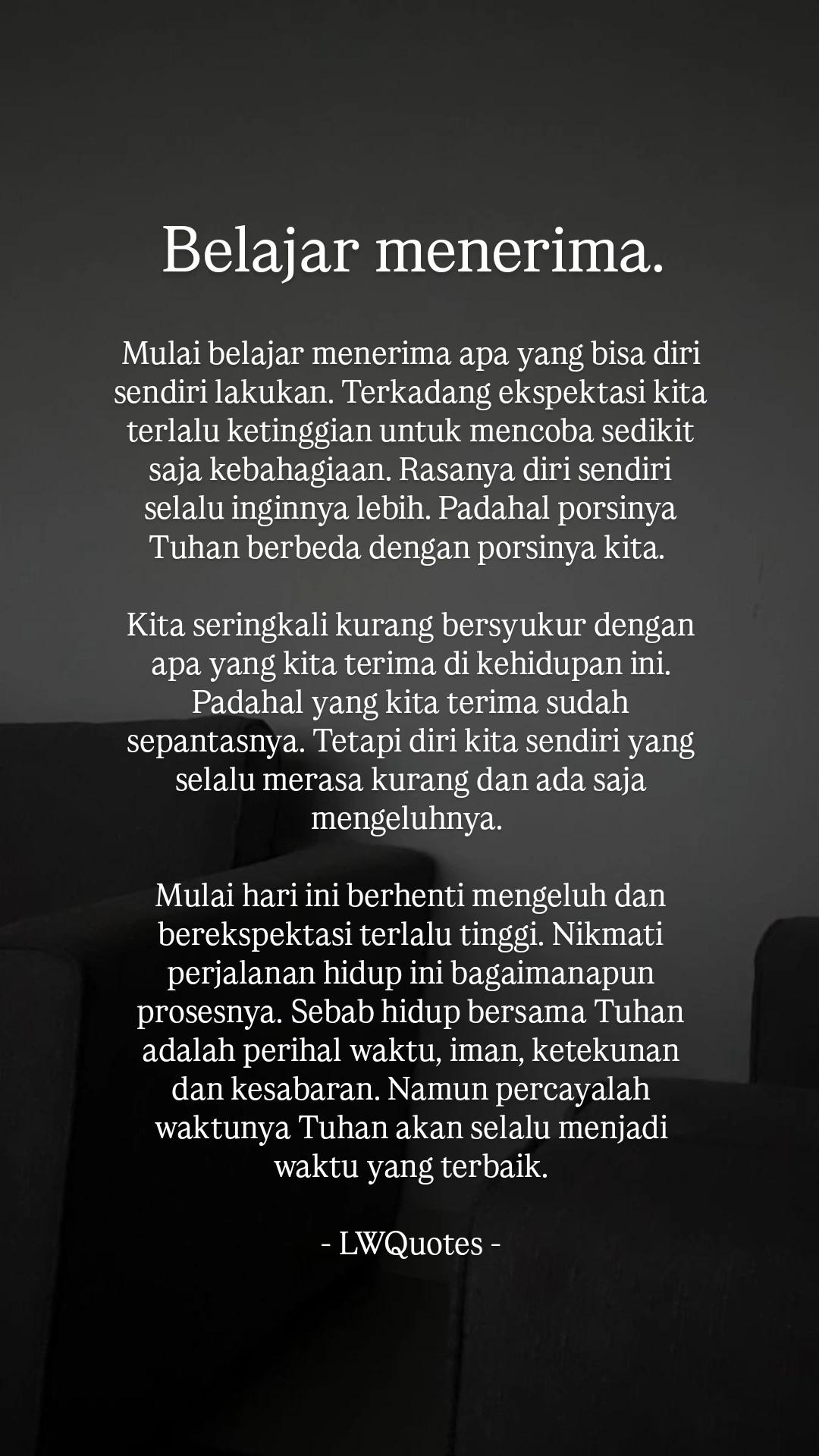 Belajar menerima.

Mulai belajar menerima apa yang bisa diri sendiri lakukan. Terkadang ekspektasi kita terlalu ketinggian untuk mencoba sedikit saja kebahagiaan. Rasanya diri sendiri selalu inginnya lebih. Padahal porsinya Tuhan berbeda dengan porsinya kita.

Kita seringkali kurang bersyukur dengan apa yang kita terima di kehidupan ini. Padahal yang kita terima sudah sepantasnya. Tetapi diri kita sendiri yang selalu merasa kurang dan ada saja mengeluhnya.

Mulai hari ini berhenti mengeluh dan berekspektasi terlalu tinggi. Nikmati perjalanan hidup ini bagaimanapun prosesnya. Sebab hidup bersama Tuhan adalah perihal waktu, iman, ketekunan dan kesabaran. Namun percayalah waktunya Tuhan akan selalu menjadi waktu yang terbaik.

- LWQuotes -